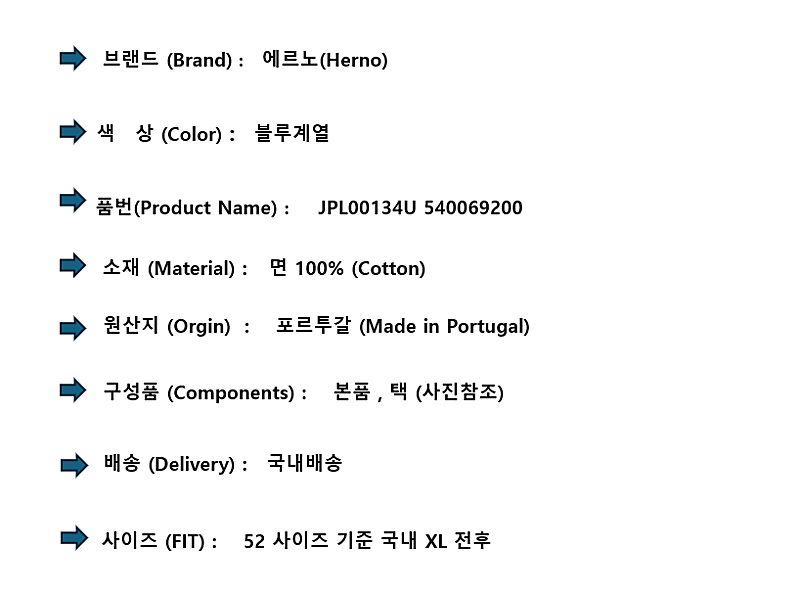 ➡ 브랜드 (Brand) : 에르노(Herno)

➡ 색 상 (Color) : 블루계열

➡ 품번(Product Name) : JPL00134U 540069200

➡ 소재 (Material) : 면 100% (Cotton)

➡ 원산지 (Orgin) : 포르투갈 (Made in Portugal)

➡ 구성품 (Components) : 본품 , 택 (사진참조)

➡ 배송 (Delivery) : 국내배송

➡ 사이즈 (FIT) : 52 사이즈 기준 국내 XL 전후